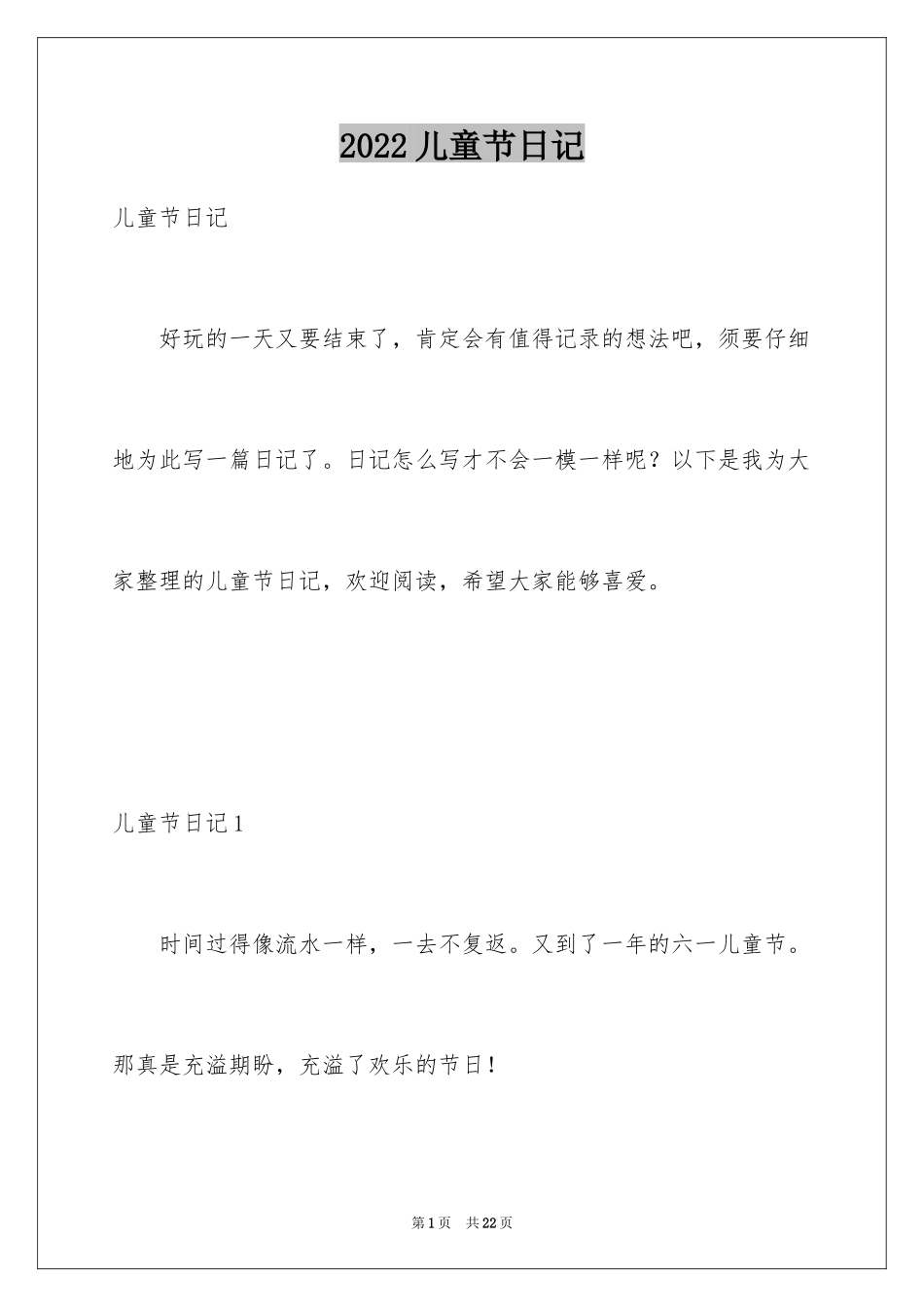 2022 儿童节日记

儿童节日记

好玩的一天又要结束了，肯定会有值得记录的想法吧，须要仔细地为此写一篇日记了。日记怎么写才不会一模一样呢？以下是我为大家整理的儿童节日记，欢迎阅读，希望大家能够喜爱。

儿童节日记 1

时间过得像流水一样，一去不复返。又到了一年的六一儿童节。那真是充溢期盼，充溢了欢乐的节日！

第 1 页　共 22 页